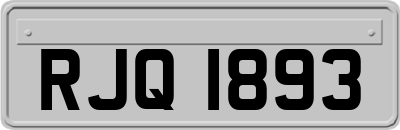 RJQ 1893